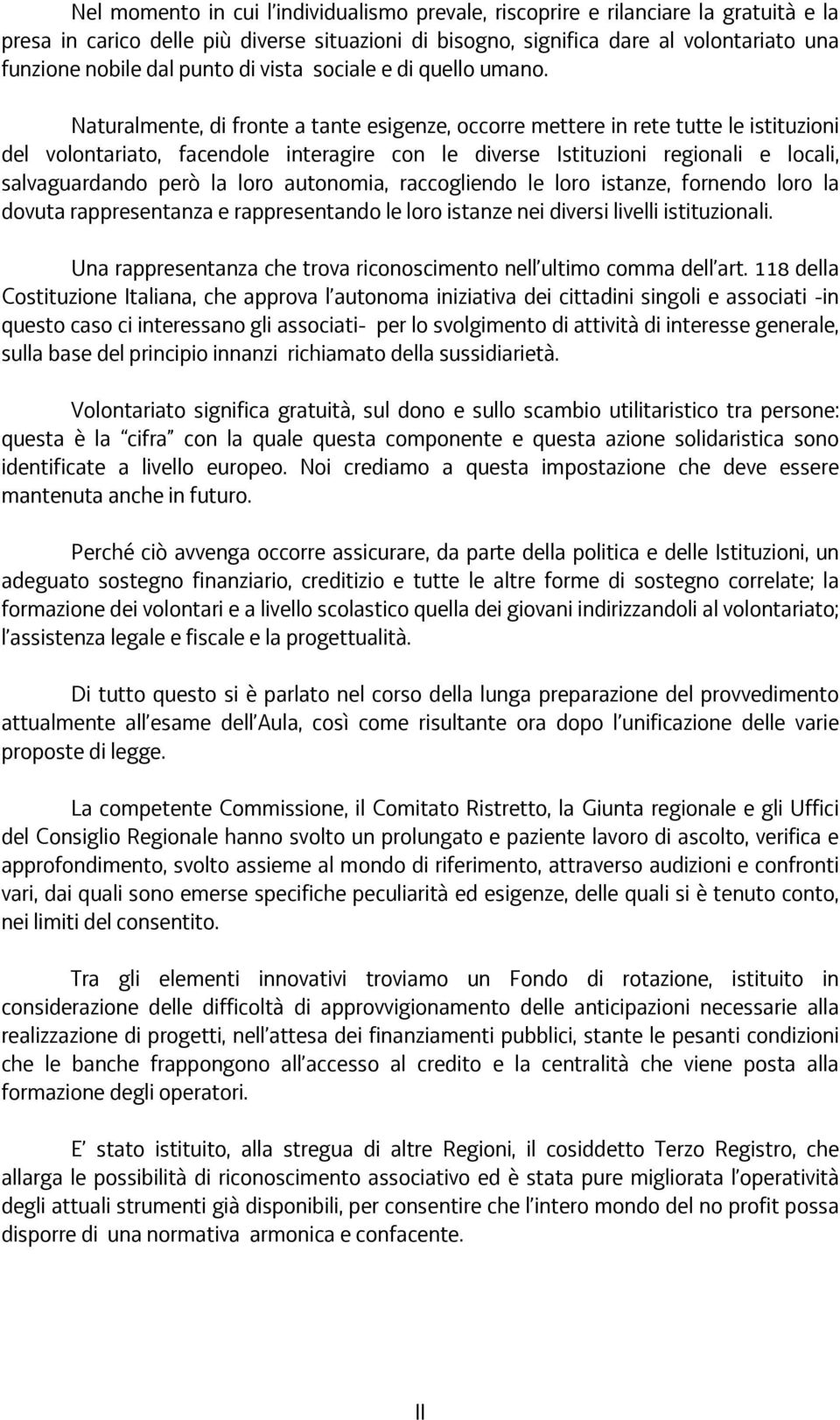 Nel momento in cui l'individualismo prevale, riscoprire e rilanciare la gratuità e la presa in carico delle più diverse situazioni di bisogno, significa dare al volontariato una funzione nobile dal punto di vista sociale e di quello umano.

Naturalmente, di fronte a tante esigenze, occorre mettere in rete tutte le istituzioni del volontariato, facendole interagire con le diverse Istituzioni regionali e locali, salvaguardando però la loro autonomia, raccogliendo le loro istanze, fornendo loro la dovuta rappresentanza e rappresentando le loro istanze nei diversi livelli istituzionali.

Una rappresentanza che trova riconoscimento nell'ultimo comma dell'art. 118 della Costituzione Italiana, che approva l'autonoma iniziativa dei cittadini singoli e associati -in questo caso ci interessano gli associati- per lo svolgimento di attività di interesse generale, sulla base del principio innanzi richiamato della sussidiarietà.

Volontariato significa gratuità, sul dono e sullo scambio utilitaristico tra persone: questa è la "cifra" con la quale questa componente e questa azione solidaristica sono identificate a livello europeo. Noi crediamo a questa impostazione che deve essere mantenuta anche in futuro.

Perché ciò avvenga occorre assicurare, da parte della politica e delle Istituzioni, un adeguato sostegno finanziario, creditizio e tutte le altre forme di sostegno correlate; la formazione dei volontari e a livello scolastico quella dei giovani indirizzandoli al volontariato; l'assistenza legale e fiscale e la progettualità.

Di tutto questo si è parlato nel corso della lunga preparazione del provvedimento attualmente all'esame dell'Aula, così come risultante ora dopo l'unificazione delle varie proposte di legge.

La competente Commissione, il Comitato Ristretto, la Giunta regionale e gli Uffici del Consiglio Regionale hanno svolto un prolungato e paziente lavoro di ascolto, verifica e approfondimento, svolto assieme al mondo di riferimento, attraverso audizioni e confronti vari, dai quali sono emerse specifiche peculiarità ed esigenze, delle quali si è tenuto conto, nei limiti del consentito.

Tra gli elementi innovativi troviamo un Fondo di rotazione, istituito in considerazione delle difficoltà di approvvigionamento delle anticipazioni necessarie alla realizzazione di progetti, nell'attesa dei finanziamenti pubblici, stante le pesanti condizioni che le banche frappongono all'accesso al credito e la centralità che viene posta alla formazione degli operatori.

E' stato istituito, alla stregua di altre Regioni, il cosiddetto Terzo Registro, che allarga le possibilità di riconoscimento associativo ed è stata pure migliorata l'operatività degli attuali strumenti già disponibili, per consentire che l'intero mondo del no profit possa disporre di una normativa armonica e confacente.

II